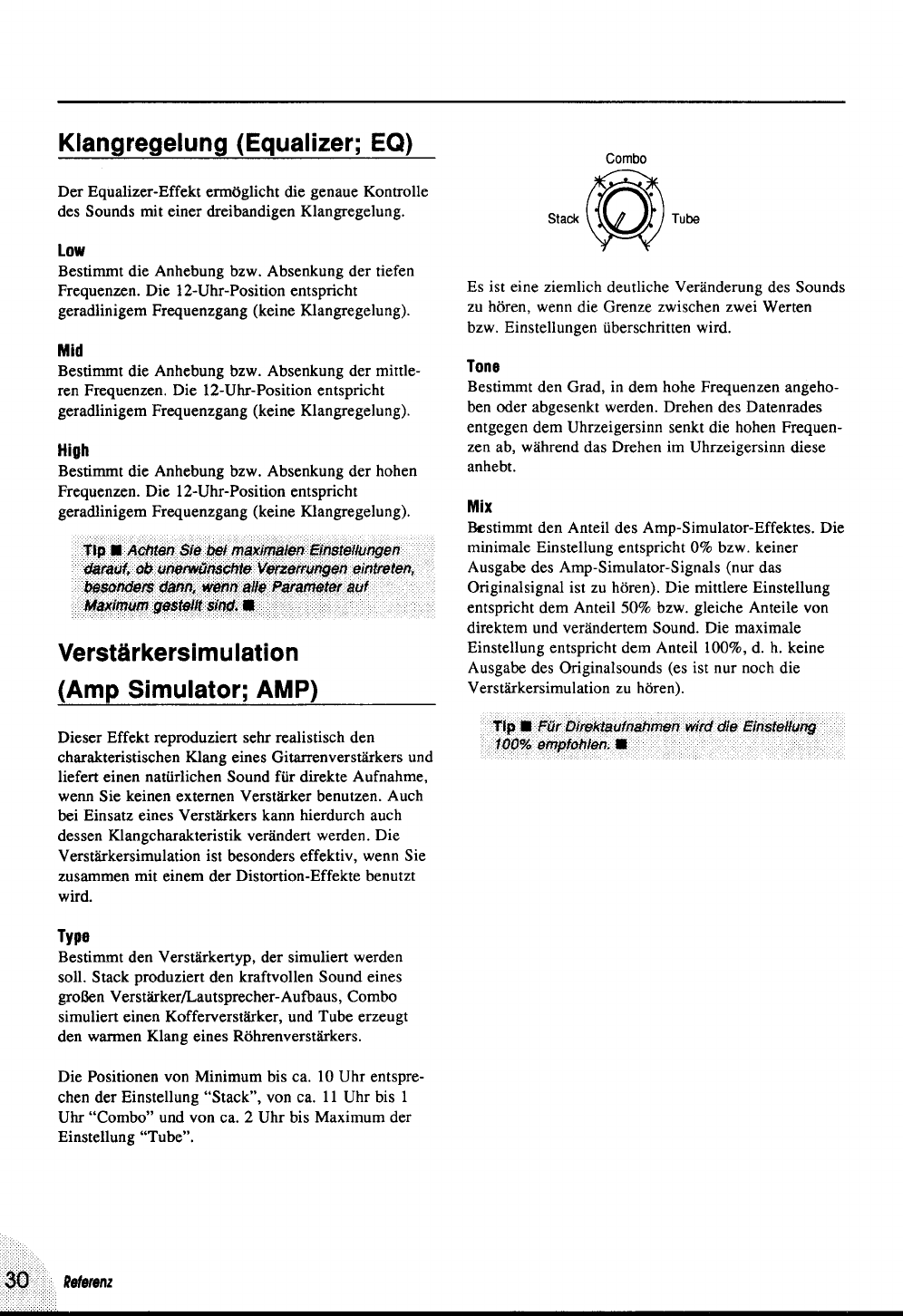 Klangregelung (Equalizer; EQ)

Der Equalizer-Effekt ermöglicht die genaue Kontrolle des Sounds mit einer dreibandigen Klangregelung.

Low
Bestimmt die Anhebung bzw. Absenkung der tiefen Frequenzen. Die 12-Uhr-Position entspricht geradlinigem Frequenzgang (keine Klangregelung).

Mid
Bestimmt die Anhebung bzw. Absenkung der mittleren Frequenzen. Die 12-Uhr-Position entspricht geradlinigem Frequenzgang (keine Klangregelung).

High
Bestimmt die Anhebung bzw. Absenkung der hohen Frequenzen. Die 12-Uhr-Position entspricht geradlinigem Frequenzgang (keine Klangregelung).

Tip ■ Achten Sie bei maximalen Einstellungen darauf, ob unerwünschte Verzerrungen eintreten, besonders dann, wenn alle Parameter auf Maximum gestellt sind. ■

Verstärkersimulation (Amp Simulator; AMP)

Dieser Effekt reproduziert sehr realistisch den charakteristischen Klang eines Gitarrenverstärkers und liefert einen natürlichen Sound für direkte Aufnahme, wenn Sie keinen externen Verstärker benutzen. Auch bei Einsatz eines Verstärkers kann hierdurch auch dessen Klangcharakteristik verändert werden. Die Verstärkersimulation ist besonders effektiv, wenn Sie zusammen mit einem der Distortion-Effekte benutzt wird.

Type
Bestimmt den Verstärkertyp, der simuliert werden soll. Stack produziert den kraftvollen Sound eines großen Verstärker/Lautsprecher-Aufbaus, Combo simuliert einen Kofferverstärker, und Tube erzeugt den warmen Klang eines Röhrenverstärkers.

Die Positionen von Minimum bis ca. 10 Uhr entsprechen der Einstellung "Stack", von ca. 11 Uhr bis 1 Uhr "Combo" und von ca. 2 Uhr bis Maximum der Einstellung "Tube".

Combo
Stack
Tube

Es ist eine ziemlich deutliche Veränderung des Sounds zu hören, wenn die Grenze zwischen zwei Werten bzw. Einstellungen überschritten wird.

Tone
Bestimmt den Grad, in dem hohe Frequenzen angehoben oder abgesenkt werden. Drehen des Datenrades entgegen dem Uhrzeigersinn senkt die hohen Frequenzen ab, während das Drehen im Uhrzeigersinn diese anhebt.

Mix
Bestimmt den Anteil des Amp-Simulator-Effektes. Die minimale Einstellung entspricht 0% bzw. keiner Ausgabe des Amp-Simulator-Signals (nur das Originalsignal ist zu hören). Die mittlere Einstellung entspricht dem Anteil 50% bzw. gleiche Anteile von direktem und verändertem Sound. Die maximale Einstellung entspricht dem Anteil 100%, d. h. keine Ausgabe des Originalsounds (es ist nur noch die Verstärkersimulation zu hören).

Tip ■ Für Direktaufnahmen wird die Einstellung 100% empfohlen. ■

30 Referenz